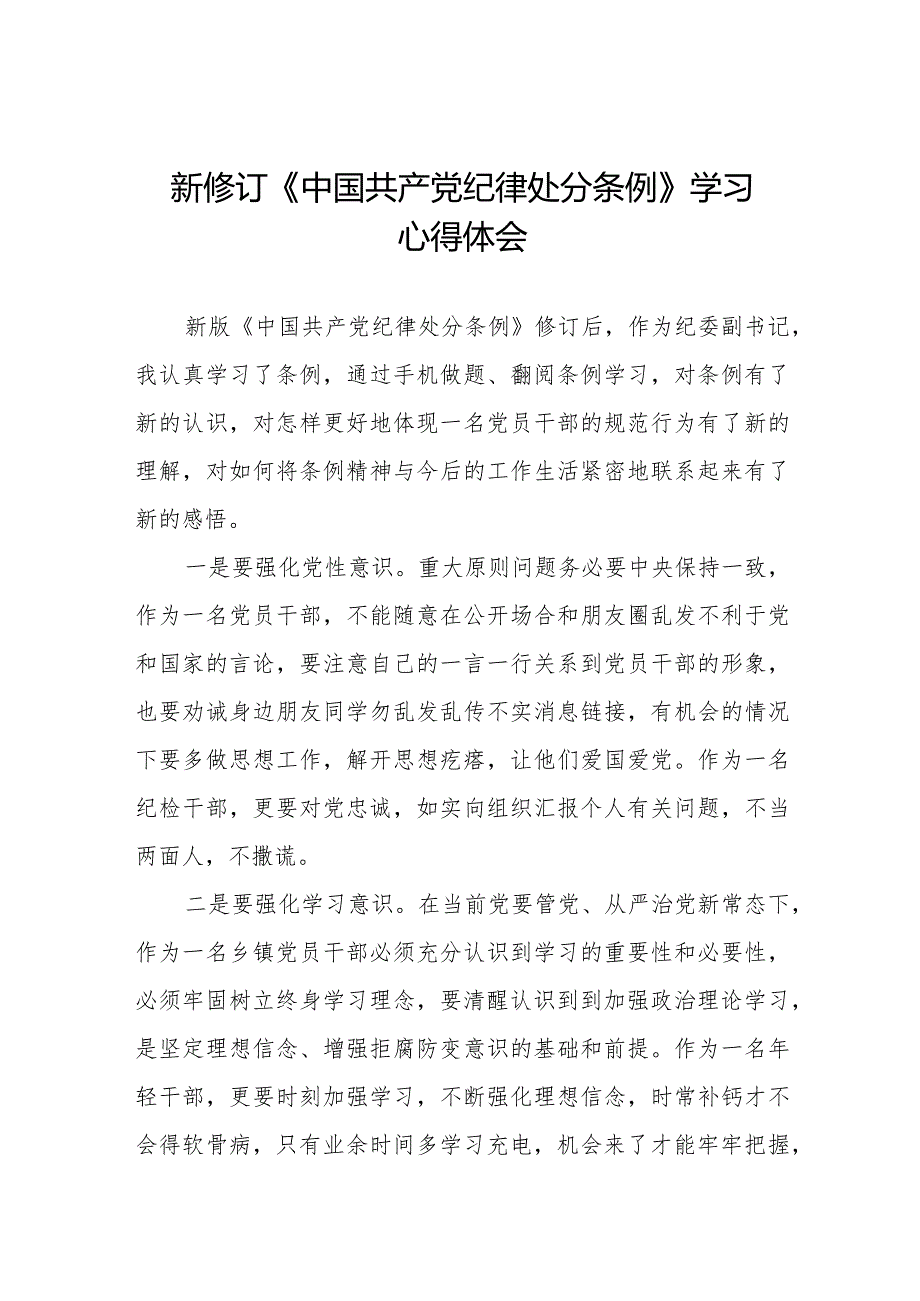 新修订《中国共产党纪律处分条例》学习心得体会

新版《中国共产党纪律处分条例》修订后，作为纪委副书记，我认真学习了条例，通过手机做题、翻阅条例学习，对条例有了新的认识，对怎样更好地体现一名党员干部的规范行为有了新的理解，对如何将条例精神与今后的工作生活紧密地联系起来有了新的感悟。

一是要强化党性意识。重大原则问题务必要中央保持一致，作为一名党员干部，不能随意在公开场合和朋友圈乱发不利于党和国家的言论，要注意自己的一言一行关系到党员干部的形象，也要劝诫身边朋友同学勿乱发乱传不实消息链接，有机会的情况下要多做思想工作，解开思想疙瘩，让他们爱国爱党。作为一名纪检干部，更要对党忠诚，如实向组织汇报个人有关问题，不当两面人，不撒谎。

二是要强化学习意识。在当前党要管党、从严治党新常态下，作为一名乡镇党员干部必须充分认识到学习的重要性和必要性，必须牢固树立终身学习理念，要清醒认识到到加强政治理论学习，是坚定理想信念、增强拒腐防变意识的基础和前提。作为一名年轻干部，更要时刻加强学习，不断强化理想信念，时常补钙才不会得软骨病，只有业余时间多学习充电，机会来了才能牢牢把握，